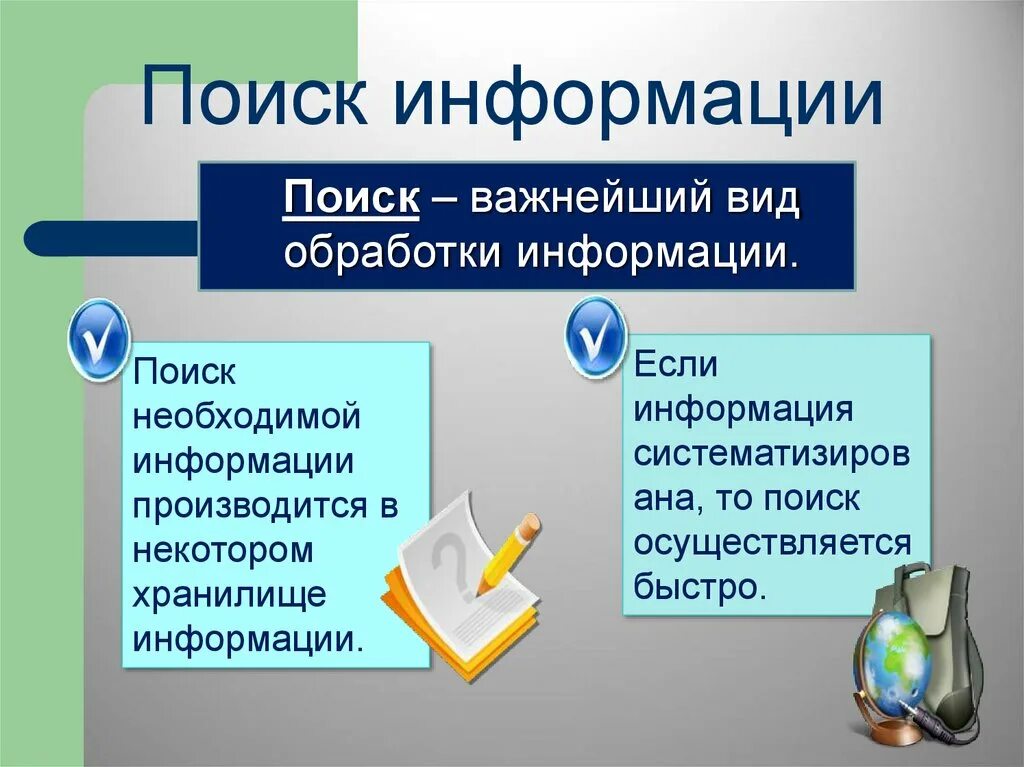 Поиск информации

Поиск – важнейший вид обработки информации.

Поиск необходимой информации производится в некотором хранилище информации.

Если информация систематизиров ана, то поиск осуществляется быстро.